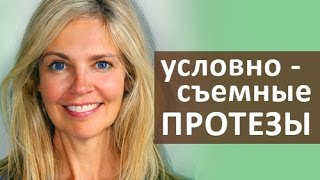 условно -
съемные
ПРОТЕЗЫ